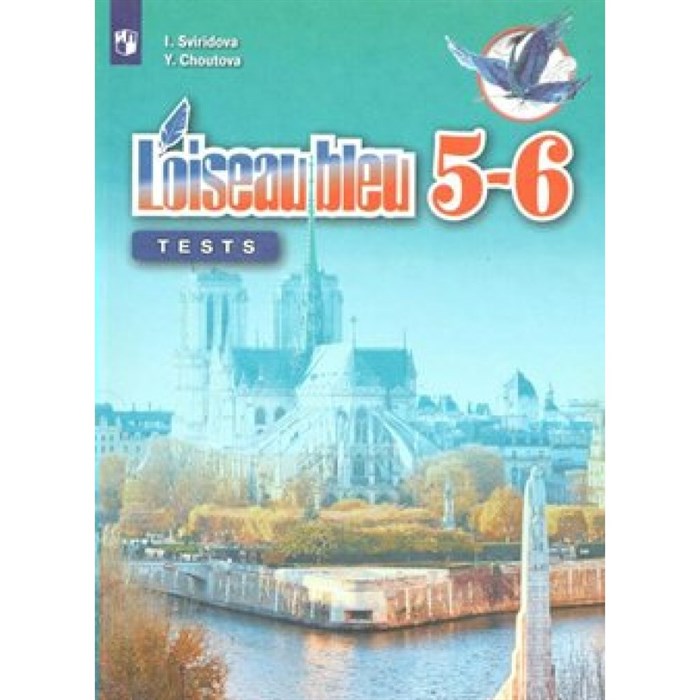 I. Sviridova
Y. Choutova

L'oiseau bleu 5-6

TESTS